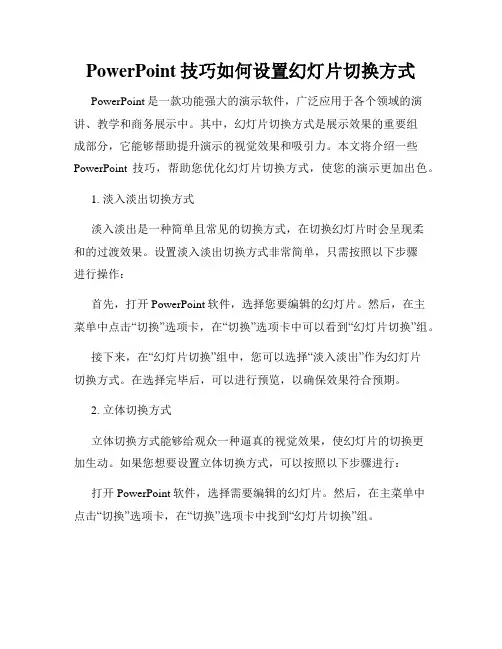 PowerPoint 技巧如何设置幻灯片切换方式

PowerPoint 是一款功能强大的演示软件，广泛应用于各个领域的演讲、教学和商务展示中。其中，幻灯片切换方式是展示效果的重要组成部分，它能够帮助提升演示的视觉效果和吸引力。本文将介绍一些 PowerPoint 技巧，帮助您优化幻灯片切换方式，使您的演示更加出色。

1. 淡入淡出切换方式

淡入淡出是一种简单且常见的切换方式，在切换幻灯片时会呈现柔和的过渡效果。设置淡入淡出切换方式非常简单，只需按照以下步骤进行操作：

首先，打开 PowerPoint 软件，选择您要编辑的幻灯片。然后，在主菜单中点击“切换”选项卡，在“切换”选项卡中可以看到“幻灯片切换”组。

接下来，在“幻灯片切换”组中，您可以选择“淡入淡出”作为幻灯片切换方式。在选择完毕后，可以进行预览，以确保效果符合预期。

2. 立体切换方式

立体切换方式能够给观众一种逼真的视觉效果，使幻灯片的切换更加生动。如果您想要设置立体切换方式，可以按照以下步骤进行：

打开 PowerPoint 软件，选择需要编辑的幻灯片。然后，在主菜单中点击“切换”选项卡，在“切换”选项卡中找到“幻灯片切换”组。